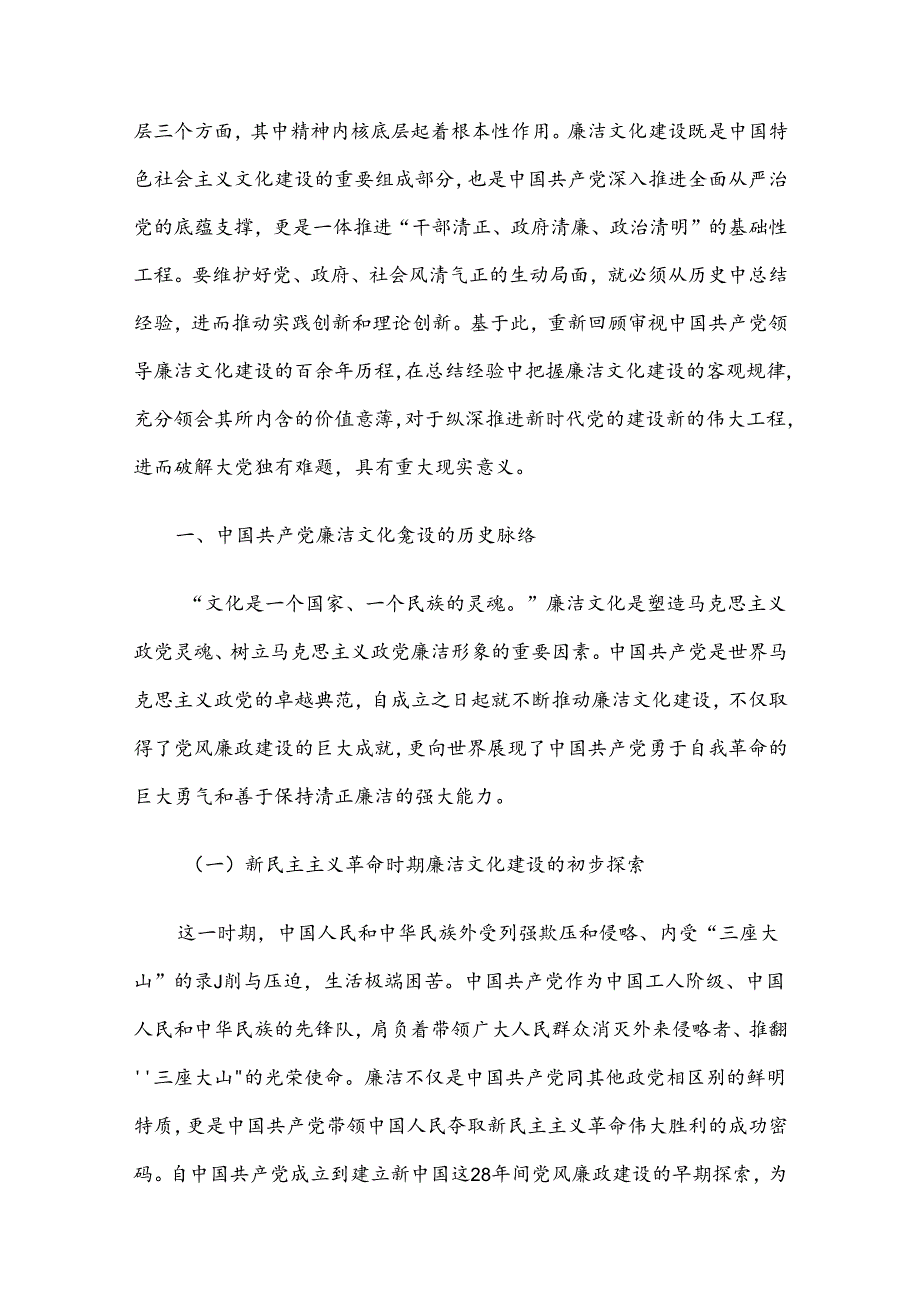 层三个方面，其中精神内核底层起着根本性作用。廉洁文化建设既是中国特色社会主义文化建设的重要组成部分，也是中国共产党深入推进全面从严治党的底蕴支撑，更是一体推进“干部清正、政府清廉、政治清明”的基础性工程。要维护好党、政府、社会风清气正的生动局面，就必须从历史中总结经验，进而推动实践创新和理论创新。基于此，重新回顾审视中国共产党领导廉洁文化建设的百余年历程，在总结经验中把握廉洁文化建设的客观规律，充分领会其所内含的价值意薄，对于纵深推进新时代党的建设新的伟大工程，进而破解大党独有难题，具有重大现实意义。

一、中国共产党廉洁文化龛设的历史脉络

“文化是一个国家、一个民族的灵魂。”廉洁文化是塑造马克思主义政党灵魂、树立马克思主义政党廉洁形象的重要因素。中国共产党是世界马克思主义政党的卓越典范，自成立之日起就不断推动廉洁文化建设，不仅取得了党风廉政建设的巨大成就，更向世界展现了中国共产党勇于自我革命的巨大勇气和善于保持清正廉洁的强大能力。

（一）新民主主义革命时期廉洁文化建设的初步探索

这一时期，中国人民和中华民族外受列强欺压和侵略、内受“三座大山”的录J削与压迫，生活极端困苦。中国共产党作为中国工人阶级、中国人民和中华民族的先锋队，肩负着带领广大人民群众消灭外来侵略者、推翻''三座大山"的光荣使命。廉洁不仅是中国共产党同其他政党相区别的鲜明特质，更是中国共产党带领中国人民夺取新民主主义革命伟大胜利的成功密码。自中国共产党成立到建立新中国这28年间党风廉政建设的早期探索，为